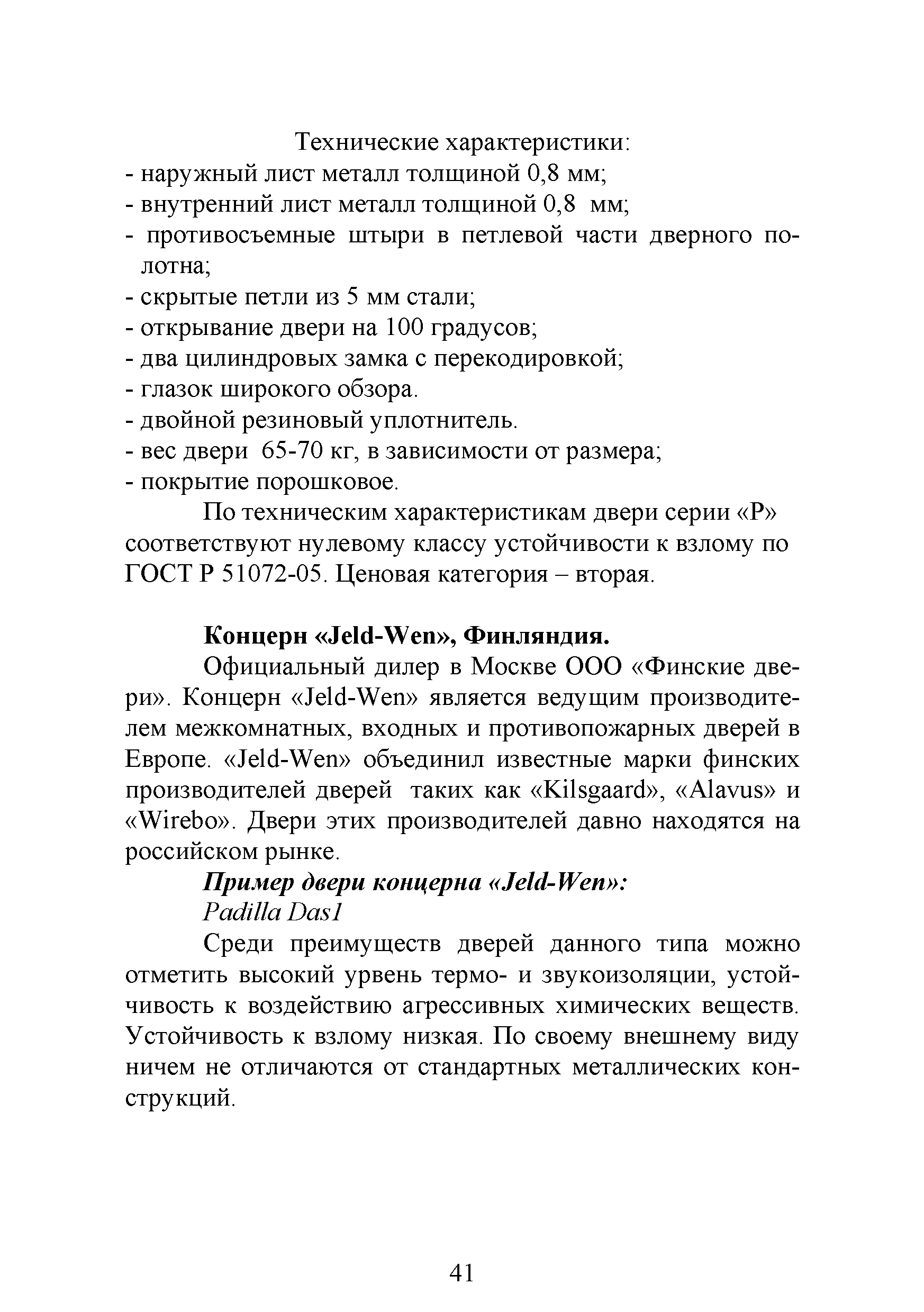 Технические характеристики:
- наружный лист металл толщиной 0,8 мм;
- внутренний лист металл толщиной 0,8 мм;
- противосъемные штыри в петлевой части дверного полотна;
- скрытые петли из 5 мм стали;
- открывание двери на 100 градусов;
- два цилиндровых замка с перекодировкой;
- глазок широкого обзора.
- двойной резиновый уплотнитель.
- вес двери 65-70 кг, в зависимости от размера;
- покрытие порошковое.

По техническим характеристикам двери серии «Р» соответствуют нулевому классу устойчивости к взлому по ГОСТ Р 51072-05. Ценовая категория – вторая.

Концерн «Jeld-Wen», Финляндия.

Официальный дилер в Москве ООО «Финские двери». Концерн «Jeld-Wen» является ведущим производителем межкомнатных, входных и противопожарных дверей в Европе. «Jeld-Wen» объединил известные марки финских производителей дверей таких как «Kilsgaard», «Alavus» и «Wirebo». Двери этих производителей давно находятся на российском рынке.

Пример двери концерна «Jeld-Wen»:

Padilla Das1

Среди преимуществ дверей данного типа можно отметить высокий урвень термо- и звукоизоляции, устойчивость к воздействию агрессивных химических веществ. Устойчивость к взлому низкая. По своему внешнему виду ничем не отличаются от стандартных металлических конструкций.

41